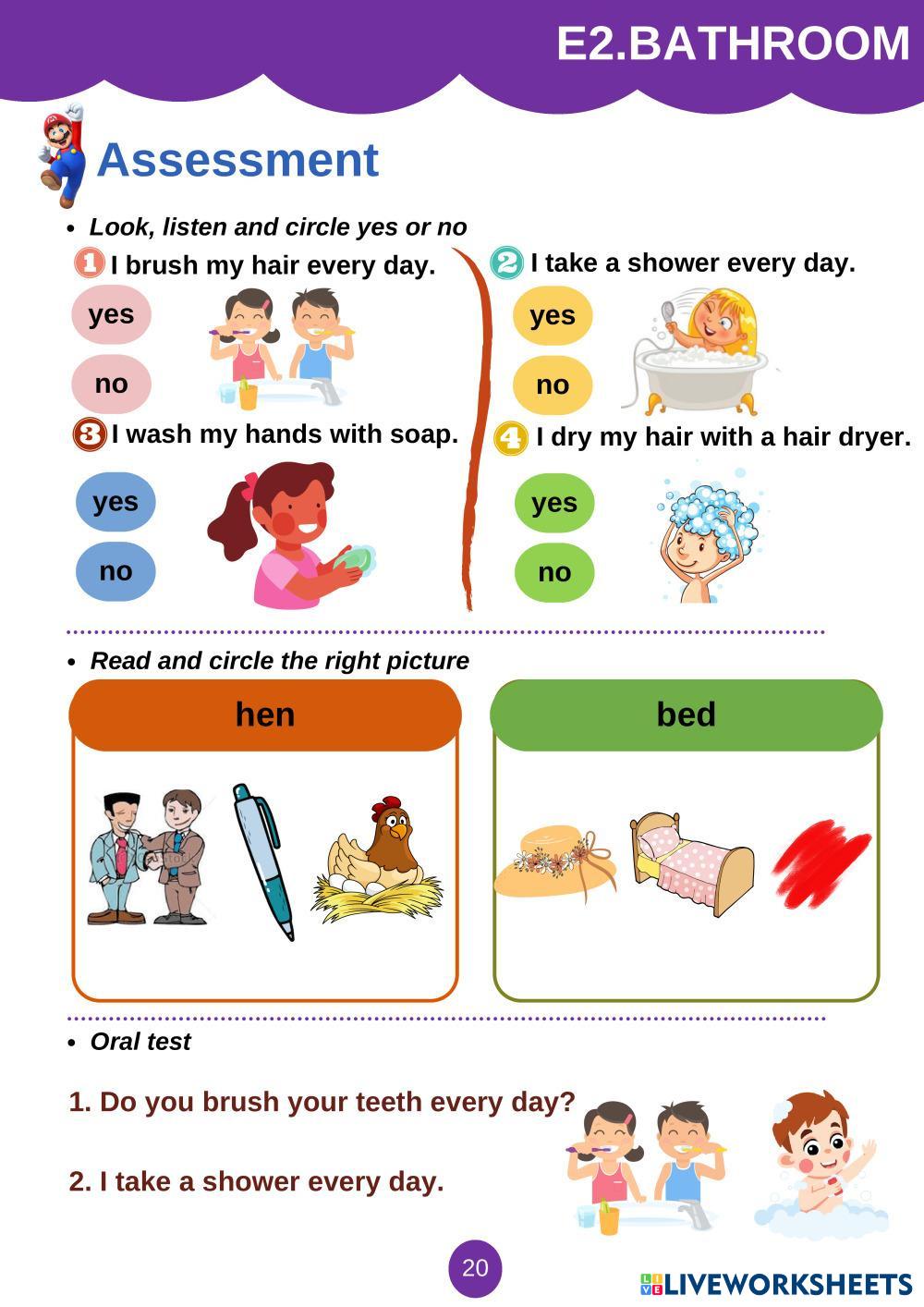 E2.BATHROOM

Assessment

• Look, listen and circle yes or no

1 I brush my hair every day.

yes

no

2 I take a shower every day.

yes

no

3 I wash my hands with soap.

yes

no

4 I dry my hair with a hair dryer.

yes

no

• Read and circle the right picture

hen

bed

• Oral test

1. Do you brush your teeth every day?

2. I take a shower every day.

20

LIVEWORKSHEETS